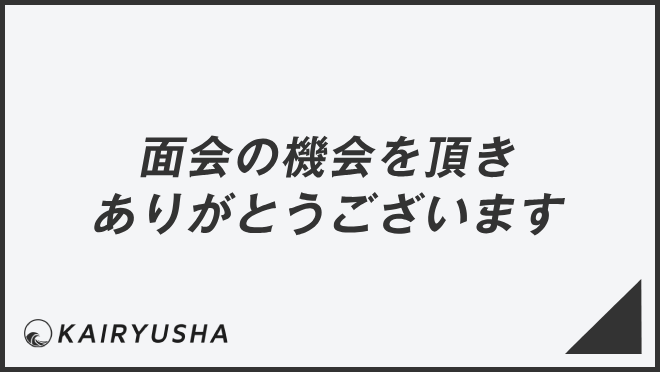 面会の機会を頂き
ありがとうございます

KAIRYUSHA